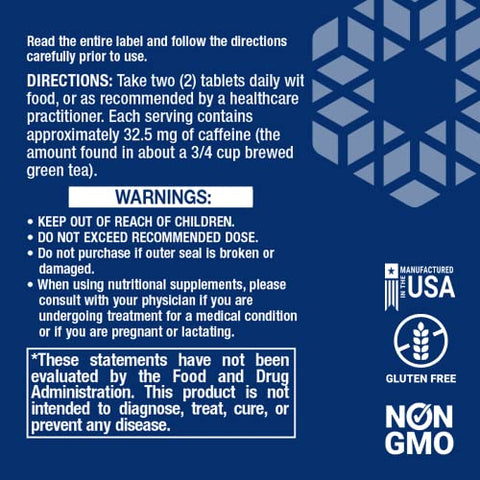 Read the entire label and follow the directions carefully prior to use.

DIRECTIONS: Take two (2) tablets daily wit food, or as recommended by a healthcare practitioner. Each serving contains approximately 32.5 mg of caffeine (the amount found in about a 3/4 cup brewed green tea).

WARNINGS:

• KEEP OUT OF REACH OF CHILDREN.
• DO NOT EXCEED RECOMMENDED DOSE.
• Do not purchase if outer seal is broken or damaged.
• When using nutritional supplements, please consult with your physician if you are undergoing treatment for a medical condition or if you are pregnant or lactating.

*These statements have not been evaluated by the Food and Drug Administration. This product is not intended to diagnose, treat, cure, or prevent any disease.

MANUFACTURED IN THE USA

GLUTEN FREE

NON GMO